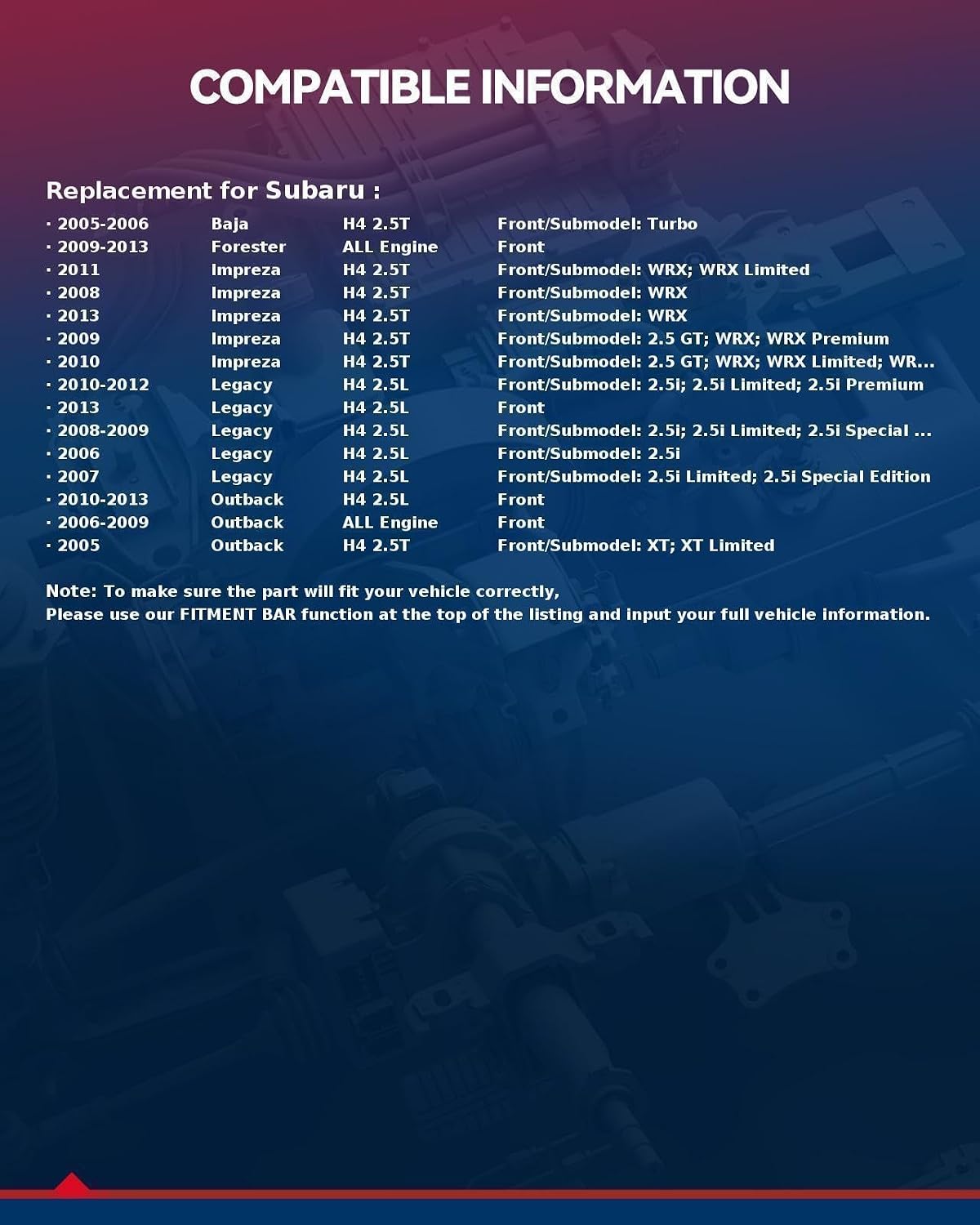 COMPATIBLE INFORMATION

Replacement for Subaru :

| | | | |
|---|---|---|---|
| · 2005-2006 | Baja | H4 2.5T | Front/Submodel: Turbo |
| · 2009-2013 | Forester | ALL Engine | Front |
| · 2011 | Impreza | H4 2.5T | Front/Submodel: WRX; WRX Limited |
| · 2008 | Impreza | H4 2.5T | Front/Submodel: WRX |
| · 2013 | Impreza | H4 2.5T | Front/Submodel: WRX |
| · 2009 | Impreza | H4 2.5T | Front/Submodel: 2.5 GT; WRX; WRX Premium |
| · 2010 | Impreza | H4 2.5T | Front/Submodel: 2.5 GT; WRX; WRX Limited; WR... |
| · 2010-2012 | Legacy | H4 2.5L | Front/Submodel: 2.5i; 2.5i Limited; 2.5i Premium |
| · 2013 | Legacy | H4 2.5L | Front |
| · 2008-2009 | Legacy | H4 2.5L | Front/Submodel: 2.5i; 2.5i Limited; 2.5i Special ... |
| · 2006 | Legacy | H4 2.5L | Front/Submodel: 2.5i |
| · 2007 | Legacy | H4 2.5L | Front/Submodel: 2.5i Limited; 2.5i Special Edition |
| · 2010-2013 | Outback | H4 2.5L | Front |
| · 2006-2009 | Outback | ALL Engine | Front |
| · 2005 | Outback | H4 2.5T | Front/Submodel: XT; XT Limited |

Note: To make sure the part will fit your vehicle correctly,
Please use our FITMENT BAR function at the top of the listing and input your full vehicle information.